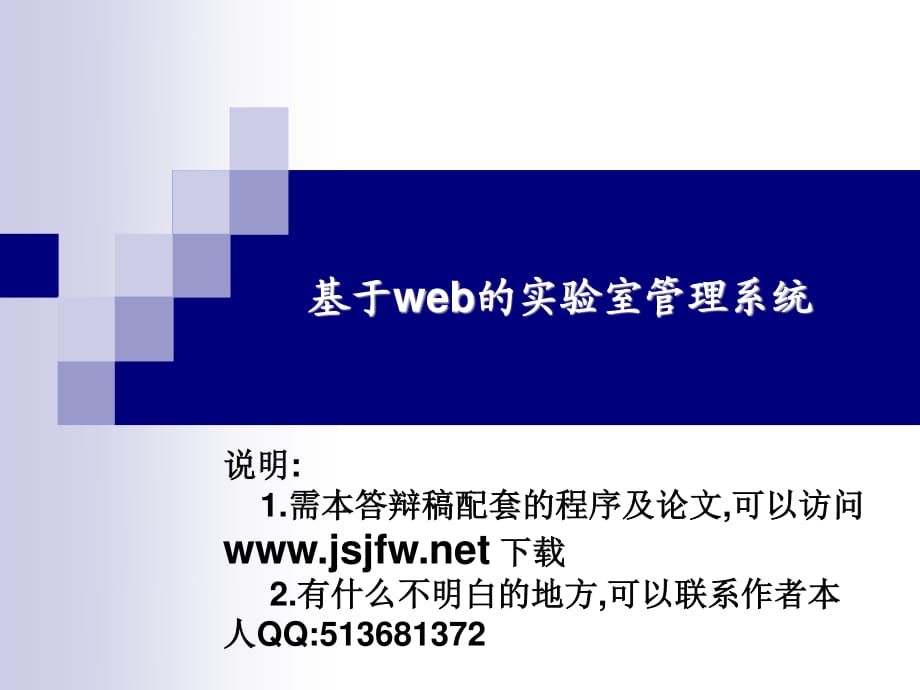 基于web的实验室管理系统

说明:
1.需本答辩稿配套的程序及论文,可以访问www.jsjfw.net 下载
2.有什么不明白的地方,可以联系作者本人QQ:513681372